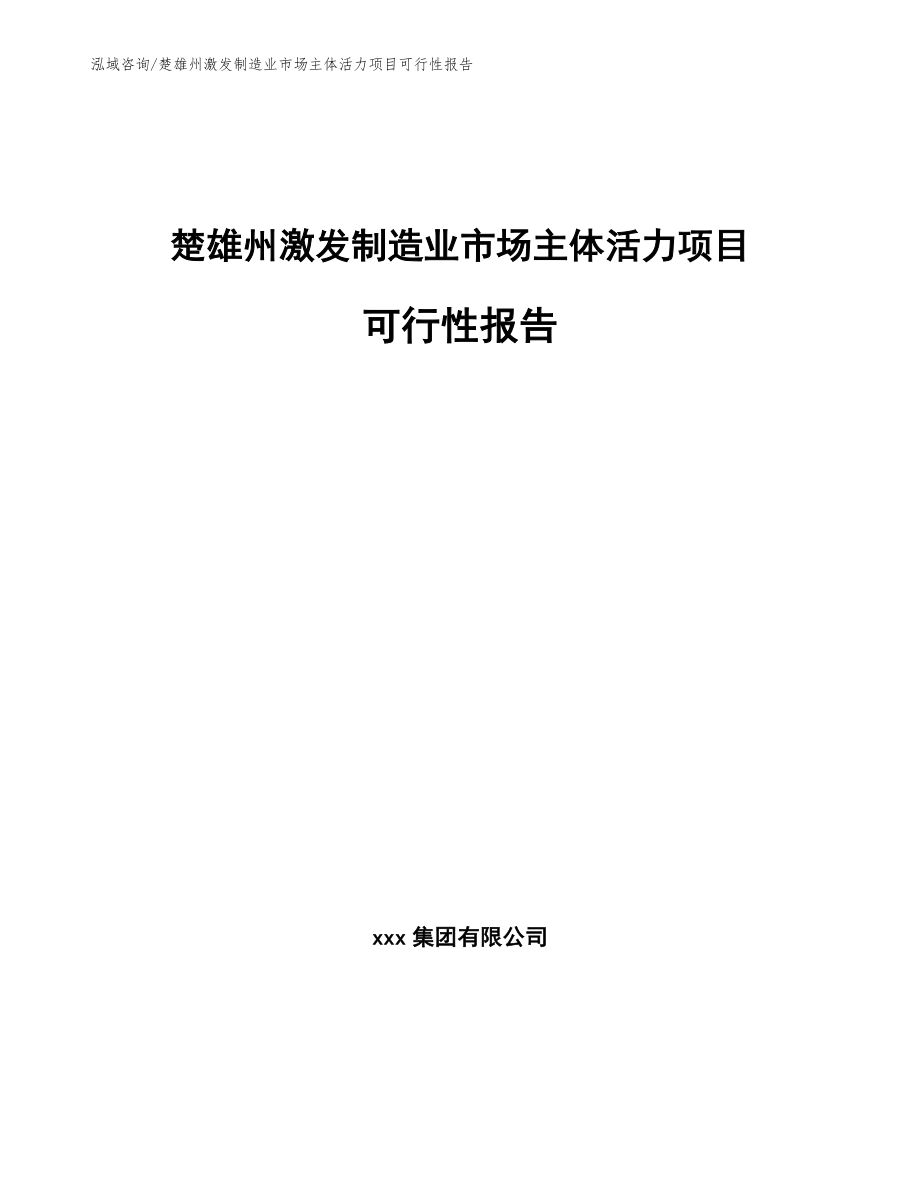 泓域咨询/楚雄州激发制造业市场主体活力项目可行性报告

楚雄州激发制造业市场主体活力项目

可行性报告

xxx 集团有限公司